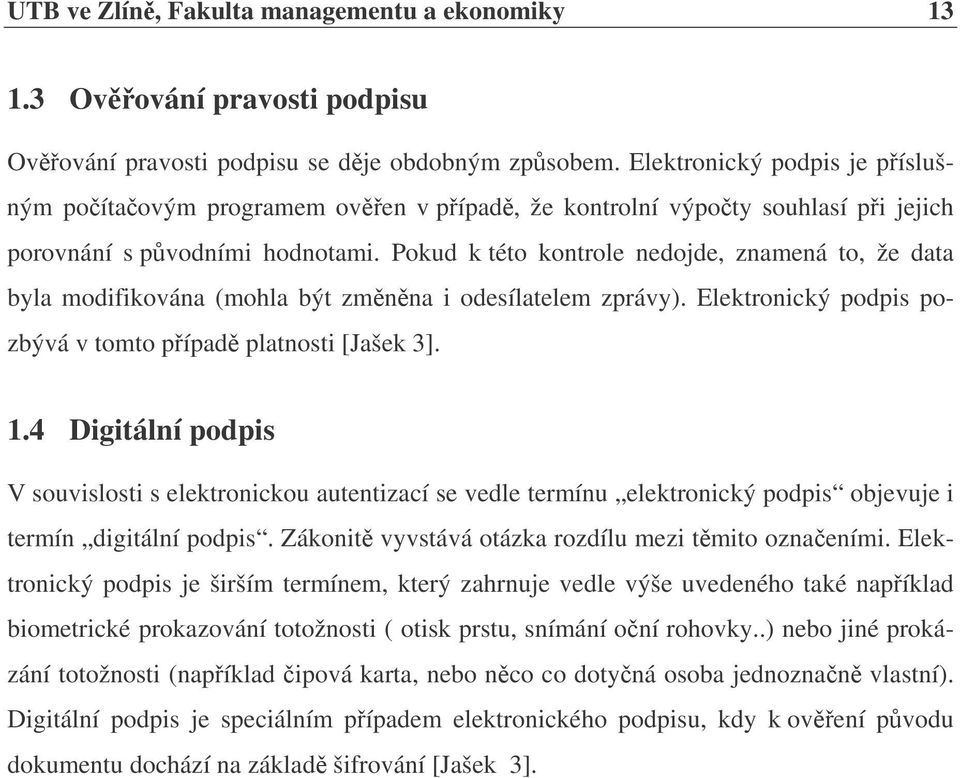 UTB ve Zlíně, Fakulta managementu a ekonomiky 13

1.3 Ověřování pravosti podpisu

Ověřování pravosti podpisu se děje obdobným způsobem. Elektronický podpis je příslušným počítačovým programem ověřen v případě, že kontrolní výpočty souhlasí při jejich porovnání s původními hodnotami. Pokud k této kontrole nedojde, znamená to, že data byla modifikována (mohla být změněna i odesílatelem zprávy). Elektronický podpis pozbývá v tomto případě platnosti [Jašek 3].

1.4 Digitální podpis

V souvislosti s elektronickou autentizací se vedle termínu „elektronický podpis“ objevuje i termín „digitální podpis“. Zákonitě vyvstává otázka rozdílu mezi těmito označeními. Elektronický podpis je širším termínem, který zahrnuje vedle výše uvedeného také například biometrické prokazování totožnosti ( otisk prstu, snímání oční rohovky..) nebo jiné prokázání totožnosti (například čipová karta, nebo něco co dotyčná osoba jednoznačně vlastní). Digitální podpis je speciálním případem elektronického podpisu, kdy k ověření původu dokumentu dochází na základě šifrování [Jašek 3].